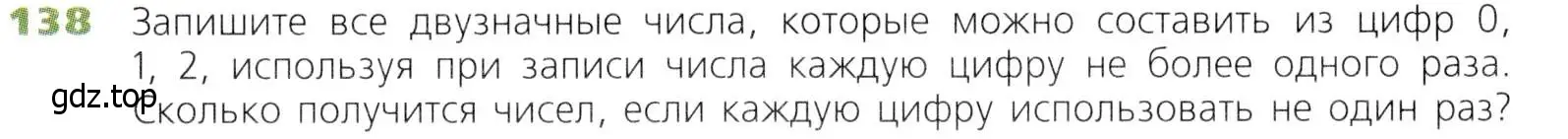 138 Запишите все двузначные числа, которые можно составить из цифр 0, 1, 2, используя при записи числа каждую цифру не более одного раза. Сколько получится чисел, если каждую цифру использовать не один раз?

gdz.top